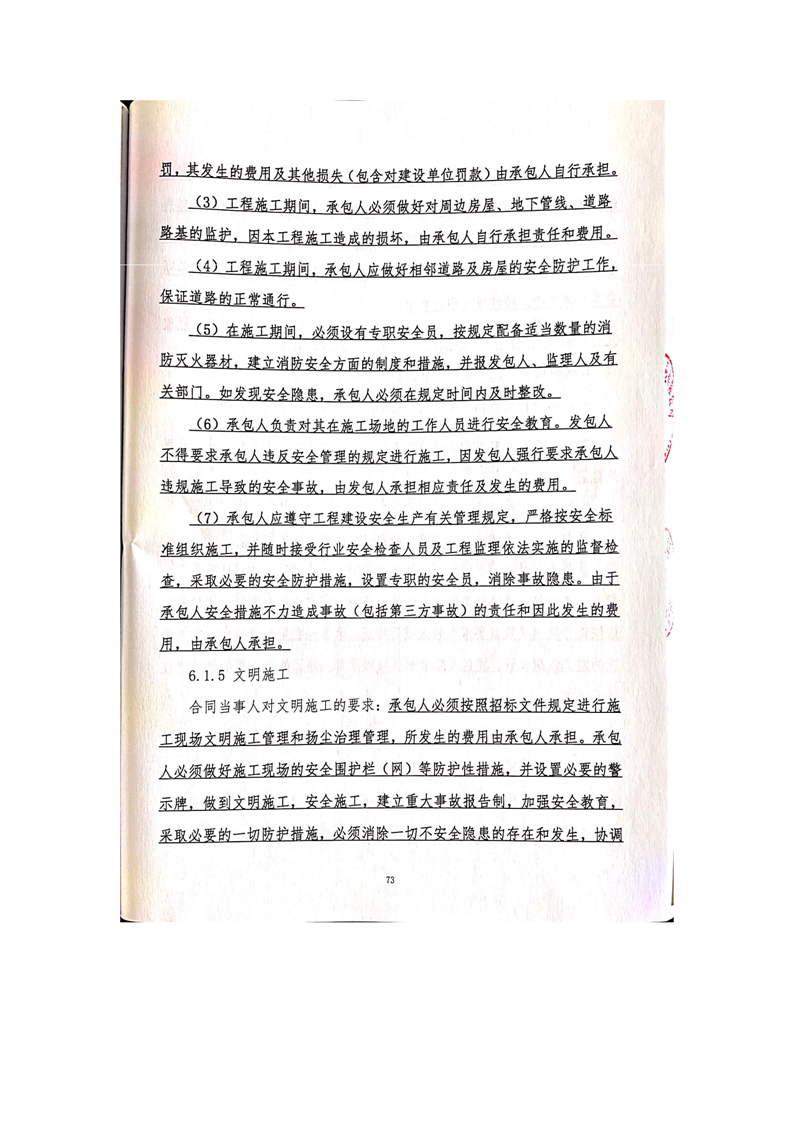 罚，其发生的费用及其他损失（包含对建设单位罚款）由承包人自行承担。

（3）工程施工期间，承包人必须做好对周边房屋、地下管线、道路路基的监护，因本工程施工造成的损坏，由承包人自行承担责任和费用。

（4）工程施工期间，承包人应做好相邻道路及房屋的安全防护工作，保证道路的正常通行。

（5）在施工期间，必须设有专职安全员，按规定配备适当数量的消防灭火器材，建立消防安全方面的制度和措施，并报发包人、监理人及有关部门。如发现安全隐患，承包人必须在规定时间内及时整改。

（6）承包人负责对其在施工场地的工作人员进行安全教育。发包人不得要求承包人违反安全管理的规定进行施工，因发包人强行要求承包人违规施工导致的安全事故，由发包人承担相应责任及发生的费用。

（7）承包人应遵守工程建设安全生产有关管理规定，严格按安全标准组织施工，并随时接受行业安全检查人员及工程监理依法实施的监督检查，采取必要的安全防护措施，设置专职的安全员，消除事故隐患。由于承包人安全措施不力造成事故（包括第三方事故）的责任和因此发生的费用，由承包人承担。

6.1.5 文明施工

合同当事人对文明施工的要求：承包人必须按照招标文件规定进行施工现场文明施工管理和扬尘治理管理，所发生的费用由承包人承担。承包人必须做好施工现场的安全围护栏（网）等防护性措施，并设置必要的警示牌，做到文明施工，安全施工，建立重大事故报告制，加强安全教育，采取必要的一切防护措施，必须消除一切不安全隐患的存在和发生，协调

73